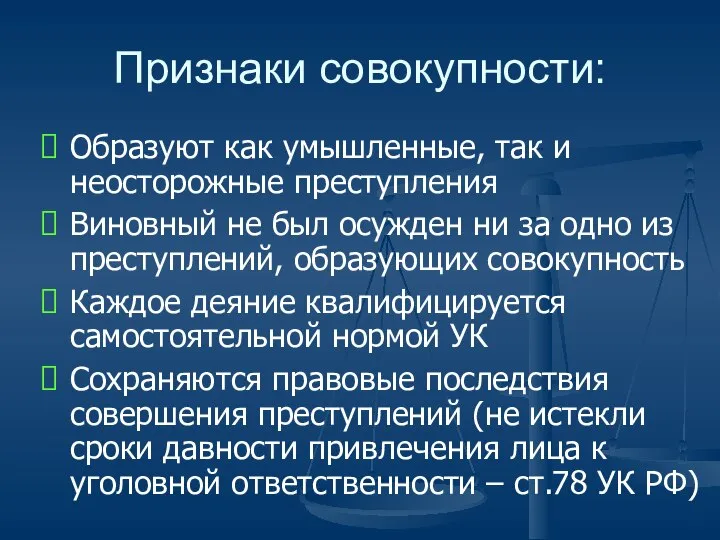 Признаки совокупности:

Образуют как умышленные, так и неосторожные преступления

Виновный не был осужден ни за одно из преступлений, образующих совокупность

Каждое деяние квалифицируется самостоятельной нормой УК

Сохраняются правовые последствия совершения преступлений (не истекли сроки давности привлечения лица к уголовной ответственности – ст.78 УК РФ)